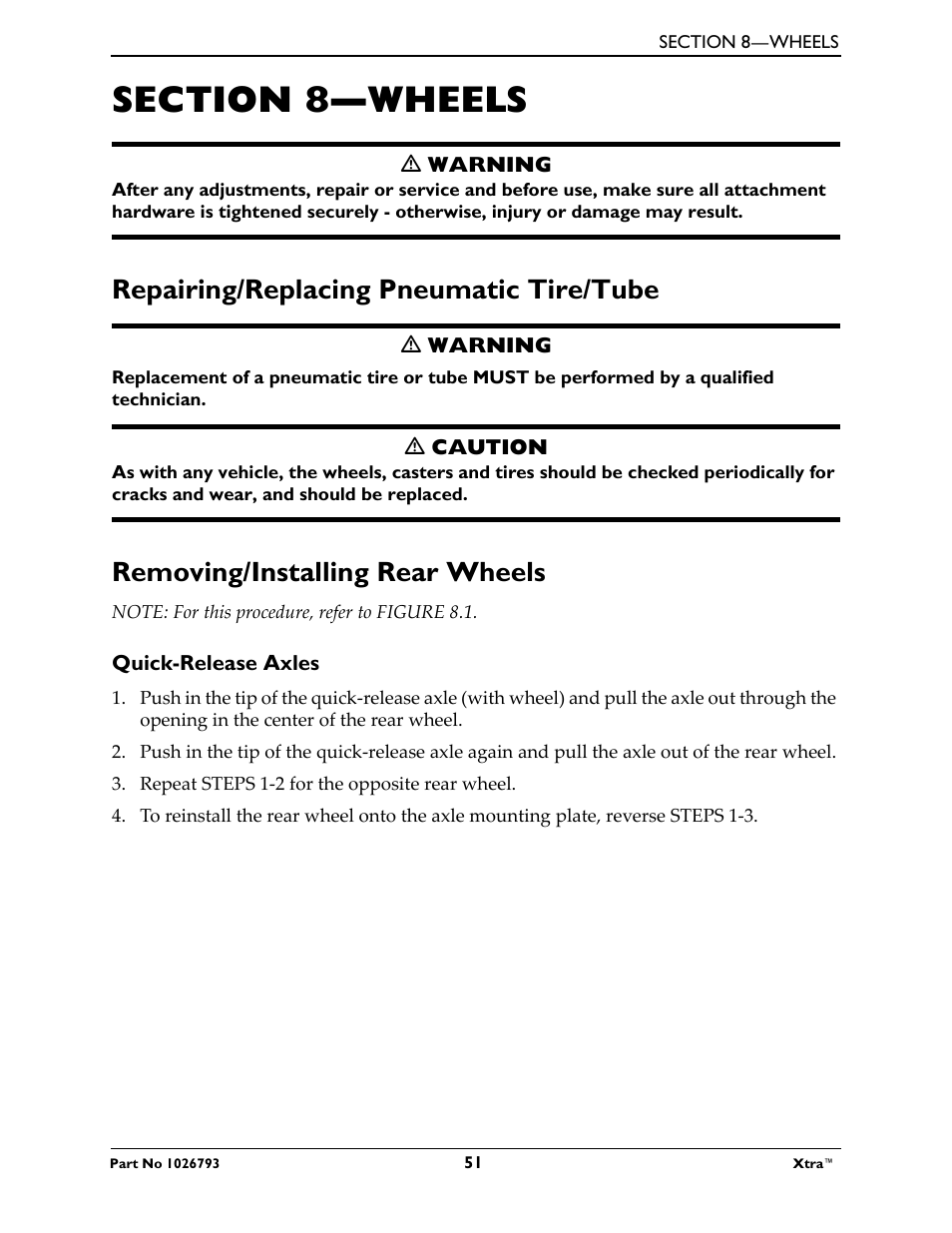 SECTION 8—WHEELS

SECTION 8—WHEELS

⚠ WARNING

After any adjustments, repair or service and before use, make sure all attachment hardware is tightened securely - otherwise, injury or damage may result.

Repairing/Replacing Pneumatic Tire/Tube

⚠ WARNING

Replacement of a pneumatic tire or tube MUST be performed by a qualified technician.

⚠ CAUTION

As with any vehicle, the wheels, casters and tires should be checked periodically for cracks and wear, and should be replaced.

Removing/Installing Rear Wheels

NOTE: For this procedure, refer to FIGURE 8.1.

Quick-Release Axles

1. Push in the tip of the quick-release axle (with wheel) and pull the axle out through the opening in the center of the rear wheel.
2. Push in the tip of the quick-release axle again and pull the axle out of the rear wheel.
3. Repeat STEPS 1-2 for the opposite rear wheel.
4. To reinstall the rear wheel onto the axle mounting plate, reverse STEPS 1-3.

Part No 1026793

51

Xtra™